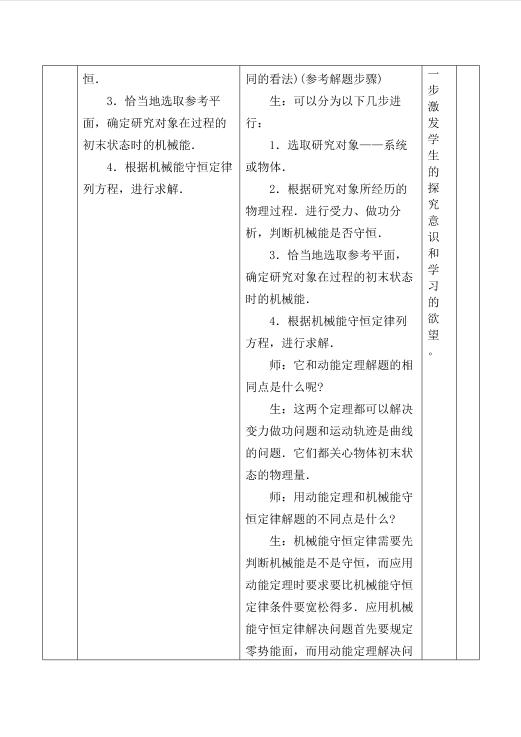 恒.

3．恰当地选取参考平面，确定研究对象在过程的初末状态时的机械能.

4．根据机械能守恒定律列方程，进行求解.

同的看法)(参考解题步骤)

生：可以分为以下几步进行：

1．选取研究对象——系统或物体.

2．根据研究对象所经历的物理过程．进行受力、做功分析，判断机械能是否守恒.

3．恰当地选取参考平面，确定研究对象在过程的初末状态时的机械能.

4．根据机械能守恒定律列方程，进行求解.

师：它和动能定理解题的相同点是什么呢?

生：这两个定理都可以解决变力做功问题和运动轨迹是曲线的问题．它们都关心物体初末状态的物理量.

师：用动能定理和机械能守恒定律解题的不同点是什么?

生：机械能守恒定律需要先判断机械能是不是守恒，而应用动能定理时要求要比机械能守恒定律条件要宽松得多．应用机械能守恒定律解决问题首先要规定零势能面，而用动能定理解决问

一步激发学生的探究意识和学习的欲望。